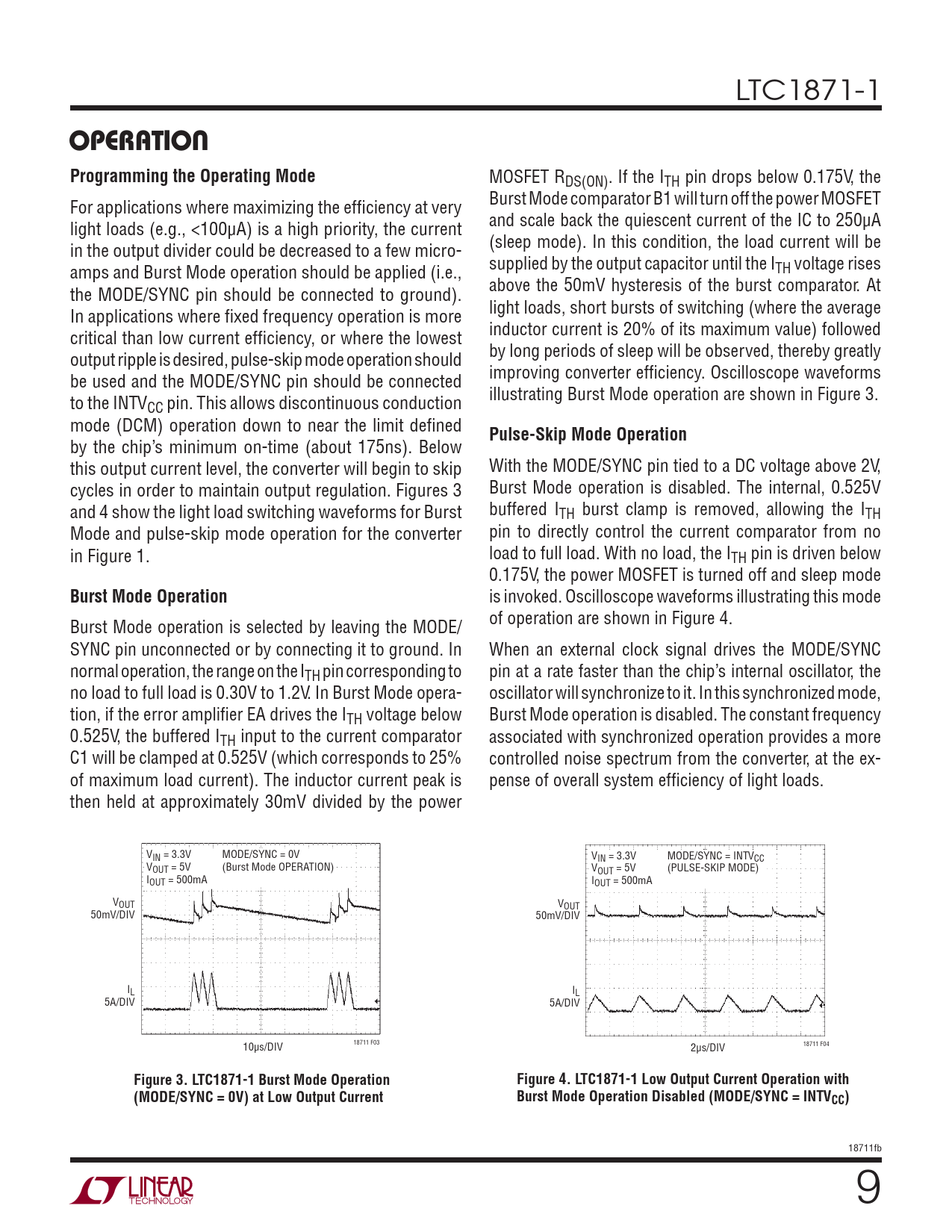 LTC1871-1

OPERATION

Programming the Operating Mode

For applications where maximizing the efficiency at very light loads (e.g., <100μA) is a high priority, the current in the output divider could be decreased to a few microamps and Burst Mode operation should be applied (i.e., the MODE/SYNC pin should be connected to ground). In applications where fixed frequency operation is more critical than low current efficiency, or where the lowest output ripple is desired, pulse-skip mode operation should be used and the MODE/SYNC pin should be connected to the $INTV_{CC}$ pin. This allows discontinuous conduction mode (DCM) operation down to near the limit defined by the chip's minimum on-time (about 175ns). Below this output current level, the converter will begin to skip cycles in order to maintain output regulation. Figures 3 and 4 show the light load switching waveforms for Burst Mode and pulse-skip mode operation for the converter in Figure 1.

Burst Mode Operation

Burst Mode operation is selected by leaving the MODE/SYNC pin unconnected or by connecting it to ground. In normal operation, the range on the $I_{TH}$ pin corresponding to no load to full load is 0.30V to 1.2V. In Burst Mode operation, if the error amplifier EA drives the $I_{TH}$ voltage below 0.525V, the buffered $I_{TH}$ input to the current comparator C1 will be clamped at 0.525V (which corresponds to 25% of maximum load current). The inductor current peak is then held at approximately 30mV divided by the power MOSFET $R_{DS(ON)}$. If the $I_{TH}$ pin drops below 0.175V, the Burst Mode comparator B1 will turn off the power MOSFET and scale back the quiescent current of the IC to 250μA (sleep mode). In this condition, the load current will be supplied by the output capacitor until the $I_{TH}$ voltage rises above the 50mV hysteresis of the burst comparator. At light loads, short bursts of switching (where the average inductor current is 20% of its maximum value) followed by long periods of sleep will be observed, thereby greatly improving converter efficiency. Oscilloscope waveforms illustrating Burst Mode operation are shown in Figure 3.

Pulse-Skip Mode Operation

With the MODE/SYNC pin tied to a DC voltage above 2V, Burst Mode operation is disabled. The internal, 0.525V buffered $I_{TH}$ burst clamp is removed, allowing the $I_{TH}$ pin to directly control the current comparator from no load to full load. With no load, the $I_{TH}$ pin is driven below 0.175V, the power MOSFET is turned off and sleep mode is invoked. Oscilloscope waveforms illustrating this mode of operation are shown in Figure 4.

When an external clock signal drives the MODE/SYNC pin at a rate faster than the chip's internal oscillator, the oscillator will synchronize to it. In this synchronized mode, Burst Mode operation is disabled. The constant frequency associated with synchronized operation provides a more controlled noise spectrum from the converter, at the expense of overall system efficiency of light loads.

$V_{IN}$ = 3.3V
$V_{OUT}$ = 5V
$I_{OUT}$ = 500mA
MODE/SYNC = 0V
(Burst Mode OPERATION)
$V_{OUT}$
50mV/DIV
$I_L$
5A/DIV
10μs/DIV
18711 F03

Figure 3. LTC1871-1 Burst Mode Operation (MODE/SYNC = 0V) at Low Output Current

$V_{IN}$ = 3.3V
$V_{OUT}$ = 5V
$I_{OUT}$ = 500mA
MODE/SYNC = $INTV_{CC}$
(PULSE-SKIP MODE)
$V_{OUT}$
50mV/DIV
$I_L$
5A/DIV
2μs/DIV
18711 F04

Figure 4. LTC1871-1 Low Output Current Operation with Burst Mode Operation Disabled (MODE/SYNC = $INTV_{CC}$)

18711fb

LINEAR TECHNOLOGY

9